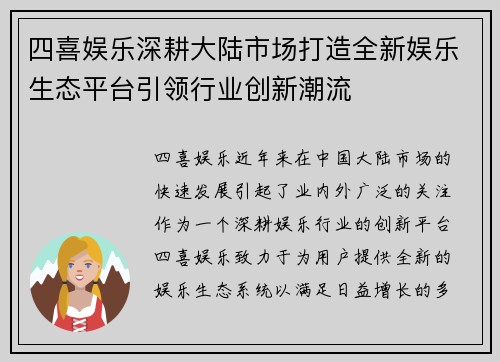 四喜娱乐深耕大陆市场打造全新娱乐生态平台引领行业创新潮流

四喜娱乐近年来在中国大陆市场的快速发展引起了业内外广泛的关注作为一个深耕娱乐行业的创新平台四喜娱乐致力于为用户提供全新的娱乐生态系统以满足日益增长的多